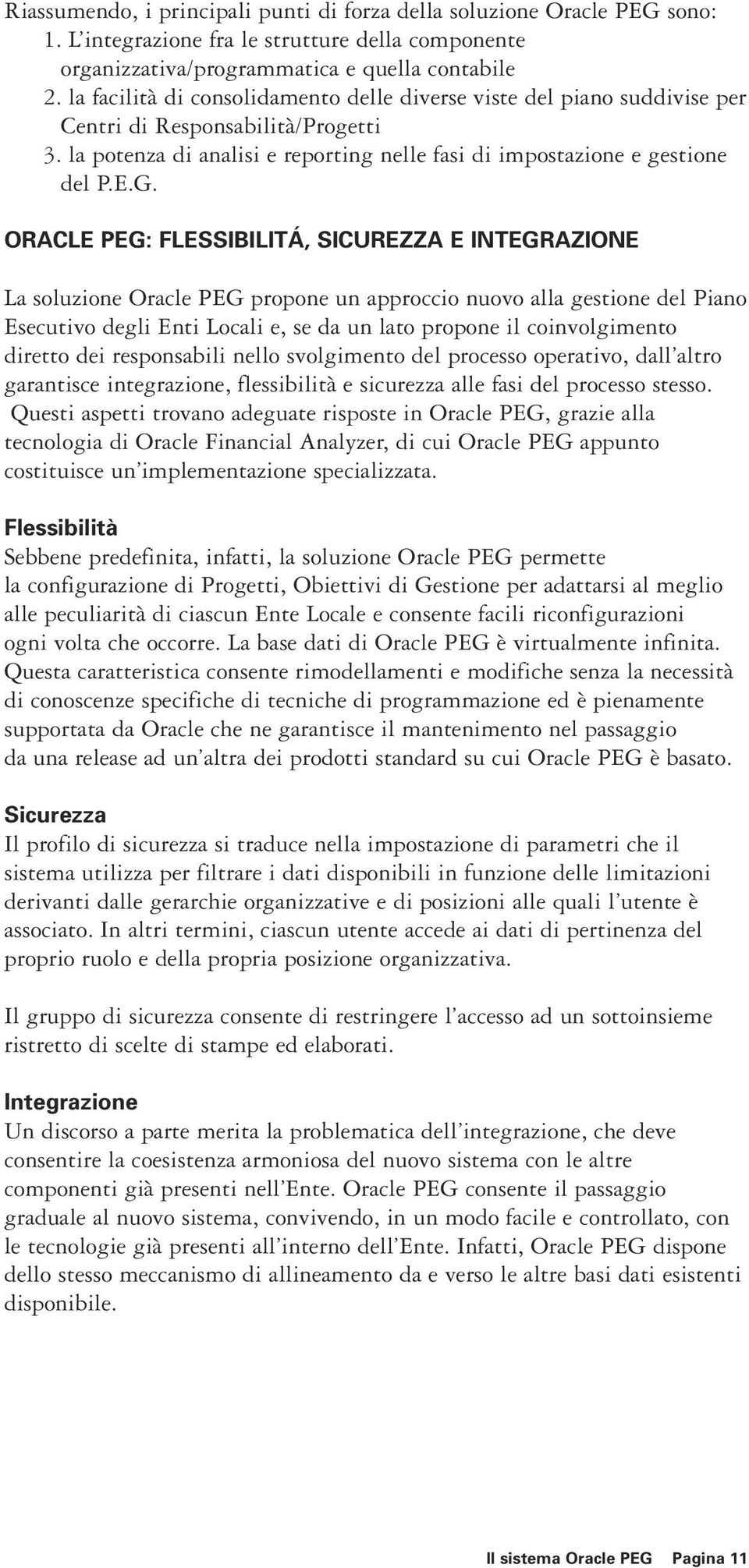 Riassumendo, i principali punti di forza della soluzione Oracle PEG sono:
1. L'integrazione fra le strutture della componente organizzativa/programmatica e quella contabile
2. la facilità di consolidamento delle diverse viste del piano suddivise per Centri di Responsabilità/Progetti
3. la potenza di analisi e reporting nelle fasi di impostazione e gestione del P.E.G.

ORACLE PEG: FLESSIBILITÁ, SICUREZZA E INTEGRAZIONE

La soluzione Oracle PEG propone un approccio nuovo alla gestione del Piano Esecutivo degli Enti Locali e, se da un lato propone il coinvolgimento diretto dei responsabili nello svolgimento del processo operativo, dall'altro garantisce integrazione, flessibilità e sicurezza alle fasi del processo stesso. Questi aspetti trovano adeguate risposte in Oracle PEG, grazie alla tecnologia di Oracle Financial Analyzer, di cui Oracle PEG appunto costituisce un'implementazione specializzata.

Flessibilità
Sebbene predefinita, infatti, la soluzione Oracle PEG permette la configurazione di Progetti, Obiettivi di Gestione per adattarsi al meglio alle peculiarità di ciascun Ente Locale e consente facili riconfigurazioni ogni volta che occorre. La base dati di Oracle PEG è virtualmente infinita. Questa caratteristica consente rimodellamenti e modifiche senza la necessità di conoscenze specifiche di tecniche di programmazione ed è pienamente supportata da Oracle che ne garantisce il mantenimento nel passaggio da una release ad un'altra dei prodotti standard su cui Oracle PEG è basato.

Sicurezza
Il profilo di sicurezza si traduce nella impostazione di parametri che il sistema utilizza per filtrare i dati disponibili in funzione delle limitazioni derivanti dalle gerarchie organizzative e di posizioni alle quali l'utente è associato. In altri termini, ciascun utente accede ai dati di pertinenza del proprio ruolo e della propria posizione organizzativa.

Il gruppo di sicurezza consente di restringere l'accesso ad un sottoinsieme ristretto di scelte di stampe ed elaborati.

Integrazione
Un discorso a parte merita la problematica dell'integrazione, che deve consentire la coesistenza armoniosa del nuovo sistema con le altre componenti già presenti nell'Ente. Oracle PEG consente il passaggio graduale al nuovo sistema, convivendo, in un modo facile e controllato, con le tecnologie già presenti all'interno dell'Ente. Infatti, Oracle PEG dispone dello stesso meccanismo di allineamento da e verso le altre basi dati esistenti disponibile.

Il sistema Oracle PEG Pagina 11